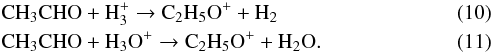 $CH_3CHO + H_3^+ \rightarrow C_2H_5O^+ + H_2$ (10)

$CH_3CHO + H_3O^+ \rightarrow C_2H_5O^+ + H_2O.$ (11)